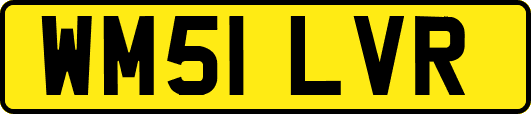 WM51 LVR